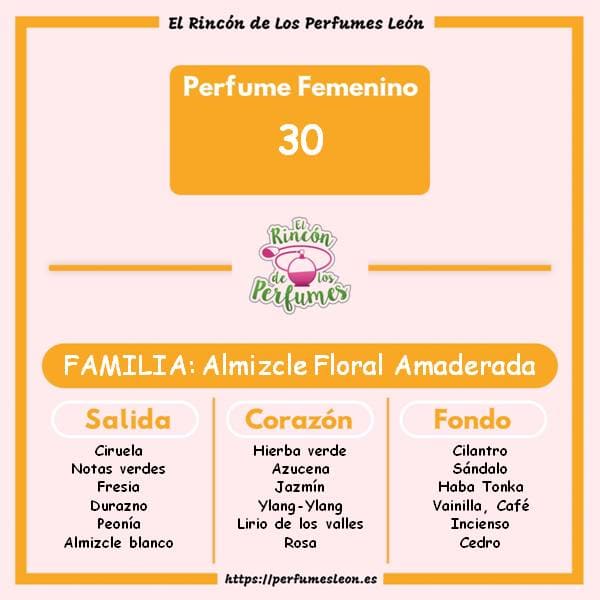 El Rincón de Los Perfumes León

Perfume Femenino

30

El Rincón de los Perfumes

FAMILIA: Almizcle Floral Amaderada

Salida

Ciruela
Notas verdes
Fresia
Durazno
Peonía
Almizcle blanco

Corazón

Hierba verde
Azucena
Jazmín
Ylang-Ylang
Lirio de los valles
Rosa

Fondo

Cilantro
Sándalo
Haba Tonka
Vainilla, Café
Incienso
Cedro

https://perfumesleon.es